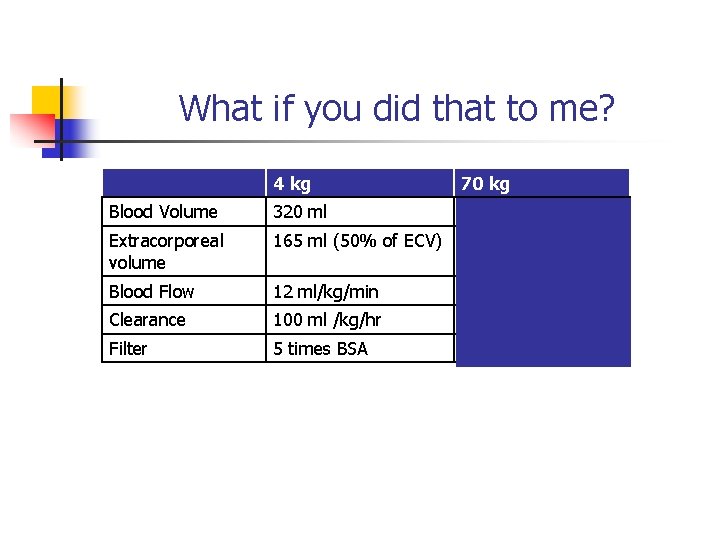 What if you did that to me?

|  | 4 kg | 70 kg |
|---|---|---|
| Blood Volume | 320 ml |  |
| Extracorporeal volume | 165 ml (50% of ECV) |  |
| Blood Flow | 12 ml/kg/min |  |
| Clearance | 100 ml /kg/hr |  |
| Filter | 5 times BSA |  |